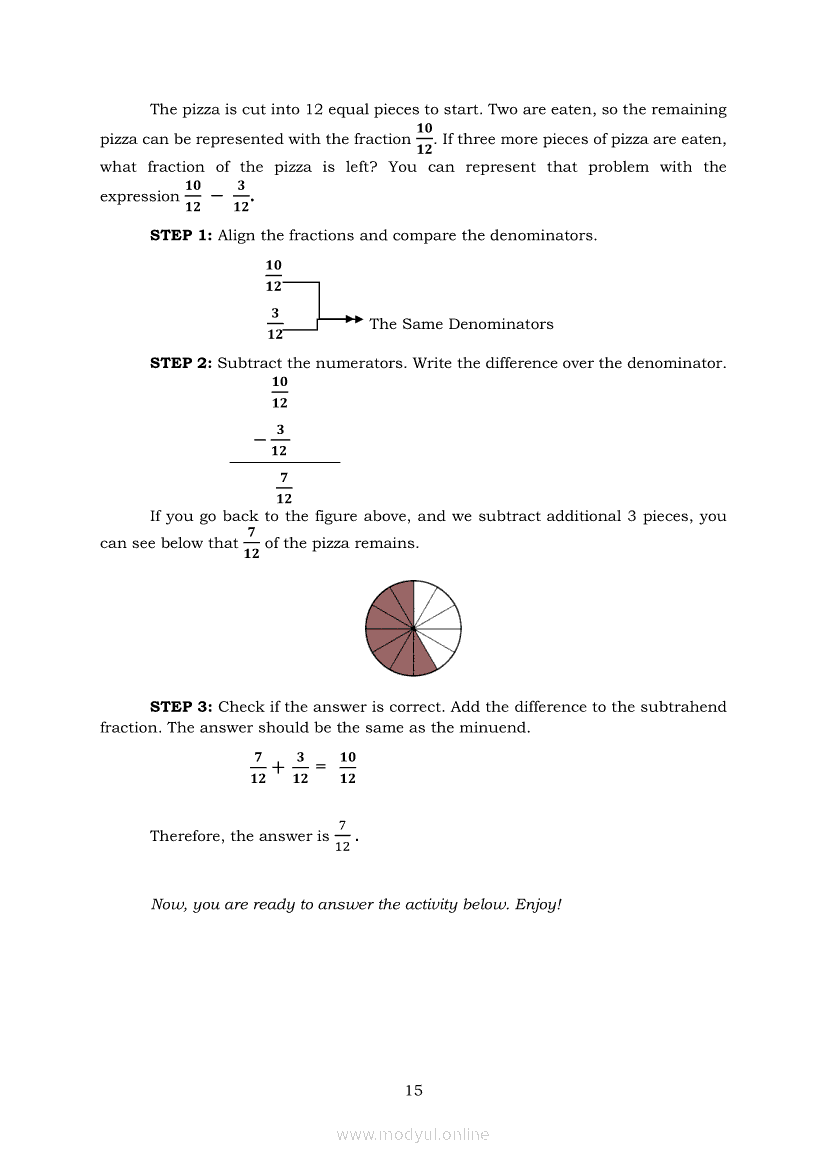 The pizza is cut into 12 equal pieces to start. Two are eaten, so the remaining pizza can be represented with the fraction $\frac{10}{12}$. If three more pieces of pizza are eaten, what fraction of the pizza is left? You can represent that problem with the expression $\frac{10}{12} - \frac{3}{12}$.

**STEP 1:** Align the fractions and compare the denominators.

$\frac{10}{12}$

$\frac{3}{12}$ The Same Denominators

**STEP 2:** Subtract the numerators. Write the difference over the denominator.

$\frac{10}{12}$

$-\frac{3}{12}$

$\frac{7}{12}$

If you go back to the figure above, and we subtract additional 3 pieces, you can see below that $\frac{7}{12}$ of the pizza remains.

**STEP 3:** Check if the answer is correct. Add the difference to the subtrahend fraction. The answer should be the same as the minuend.

$\frac{7}{12} + \frac{3}{12} = \frac{10}{12}$

Therefore, the answer is $\frac{7}{12}$.

*Now, you are ready to answer the activity below. Enjoy!*

15

www.modyul.online